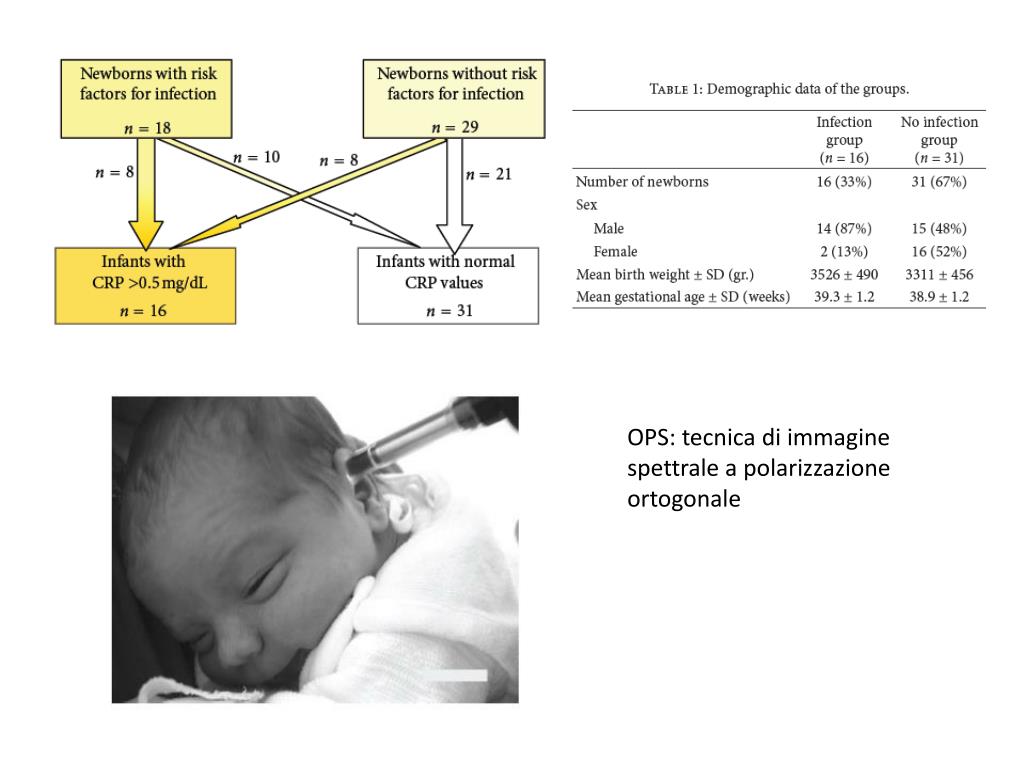 Newborns with risk factors for infection
$n = 18$

Newborns without risk factors for infection
$n = 29$

$n = 8$

$n = 10$

$n = 8$

$n = 21$

Infants with CRP >0.5 mg/dL
$n = 16$

Infants with normal CRP values
$n = 31$

TABLE 1: Demographic data of the groups.

| | Infection group ($n = 16$) | No infection group ($n = 31$) |
|---|---|---|
| Number of newborns | 16 (33%) | 31 (67%) |
| Sex | | |
| Male | 14 (87%) | 15 (48%) |
| Female | 2 (13%) | 16 (52%) |
| Mean birth weight ± SD (gr.) | 3526 ± 490 | 3311 ± 456 |
| Mean gestational age ± SD (weeks) | 39.3 ± 1.2 | 38.9 ± 1.2 |

OPS: tecnica di immagine spettrale a polarizzazione ortogonale